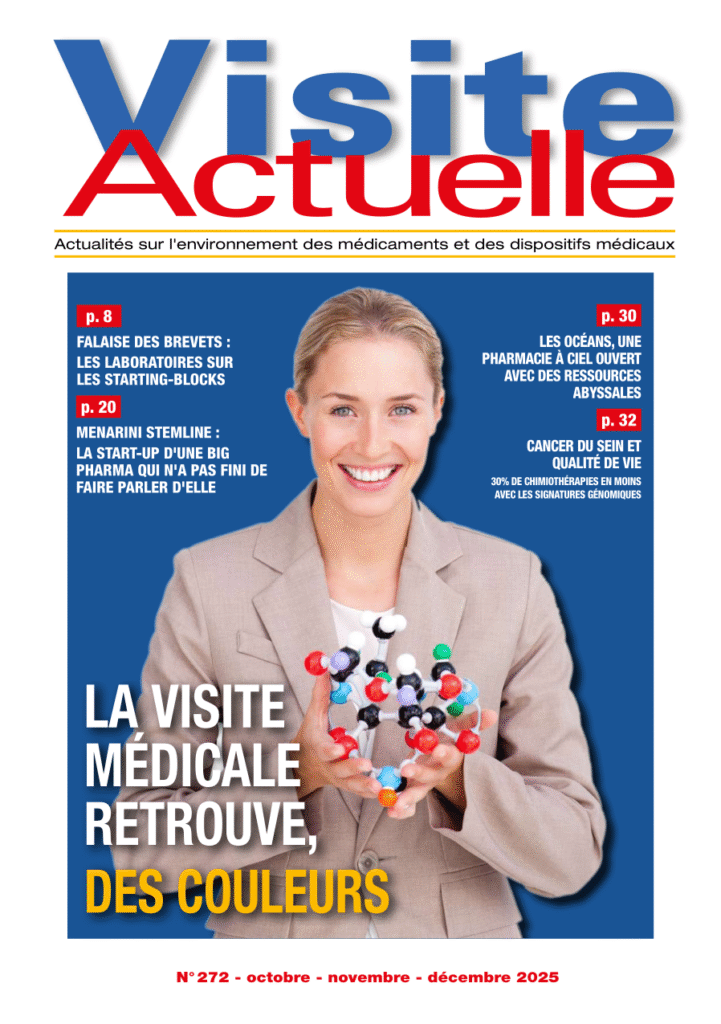 Visite Actuelle

Actualités sur l'environnement des médicaments et des dispositifs médicaux

p. 8

FALAISE DES BREVETS : LES LABORATOIRES SUR LES STARTING-BLOCKS

p. 20

MENARINI STEMLINE : LA START-UP D'UNE BIG PHARMA QUI N'A PAS FINI DE FAIRE PARLER D'ELLE

p. 30

LES OCÉANS, UNE PHARMACIE À CIEL OUVERT AVEC DES RESSOURCES ABYSSALES

p. 32

CANCER DU SEIN ET QUALITÉ DE VIE

30% DE CHIMIOTHÉRAPIES EN MOINS AVEC LES SIGNATURES GÉNOMIQUES

LA VISITE MÉDICALE RETROUVE, DES COULEURS

N° 272 - octobre - novembre - décembre 2025